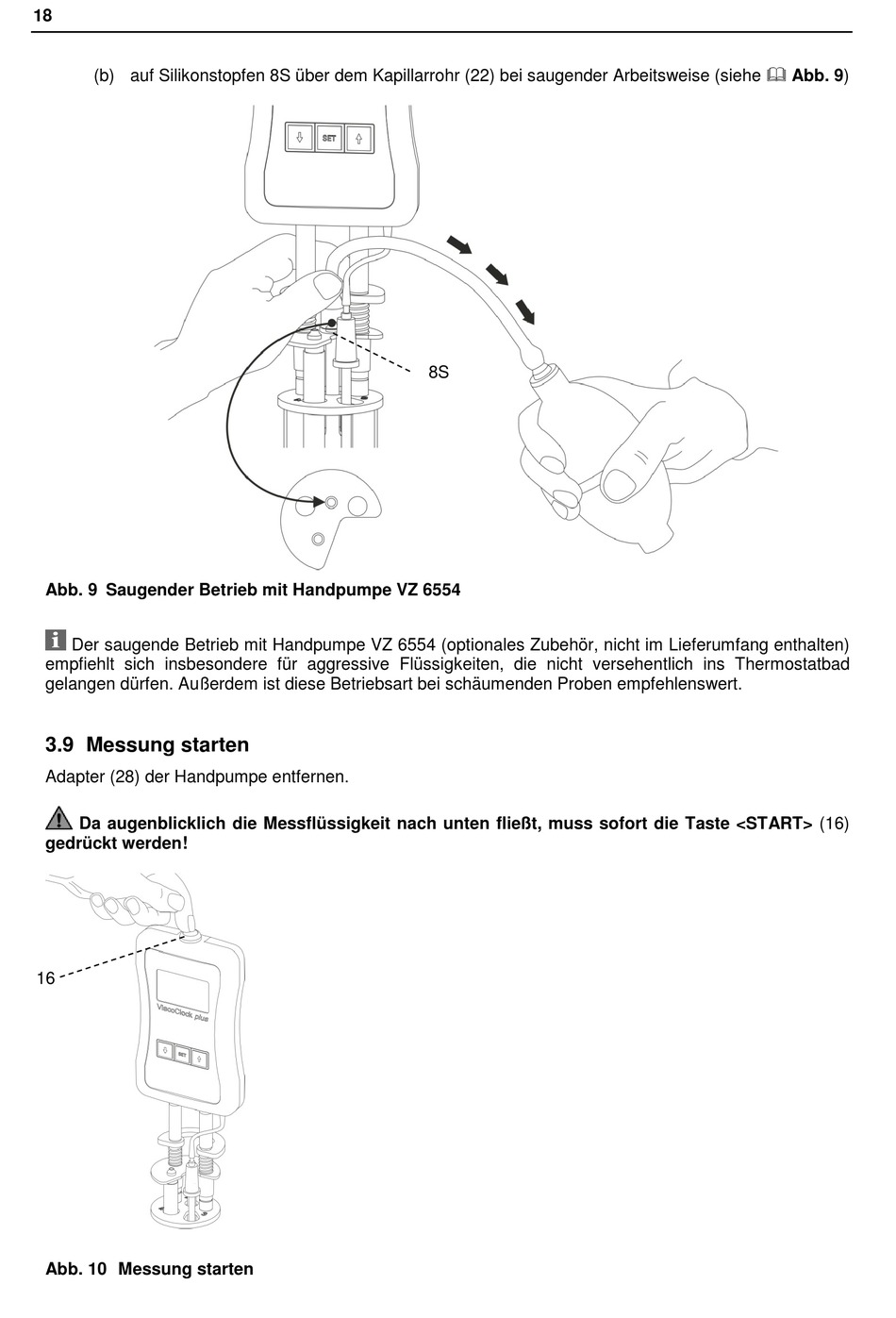 18

(b) auf Silikonstopfen 8S über dem Kapillarrohr (22) bei saugender Arbeitsweise (siehe Abb. 9)

SET

8S

Abb. 9 Saugender Betrieb mit Handpumpe VZ 6554

Der saugende Betrieb mit Handpumpe VZ 6554 (optionales Zubehör, nicht im Lieferumfang enthalten) empfiehlt sich insbesondere für aggressive Flüssigkeiten, die nicht versehentlich ins Thermostatbad gelangen dürfen. Außerdem ist diese Betriebsart bei schäumenden Proben empfehlenswert.

3.9 Messung starten

Adapter (28) der Handpumpe entfernen.

Da augenblicklich die Messflüssigkeit nach unten fließt, muss sofort die Taste <START> (16) gedrückt werden!

16

ViscoClock plus

SET

Abb. 10 Messung starten